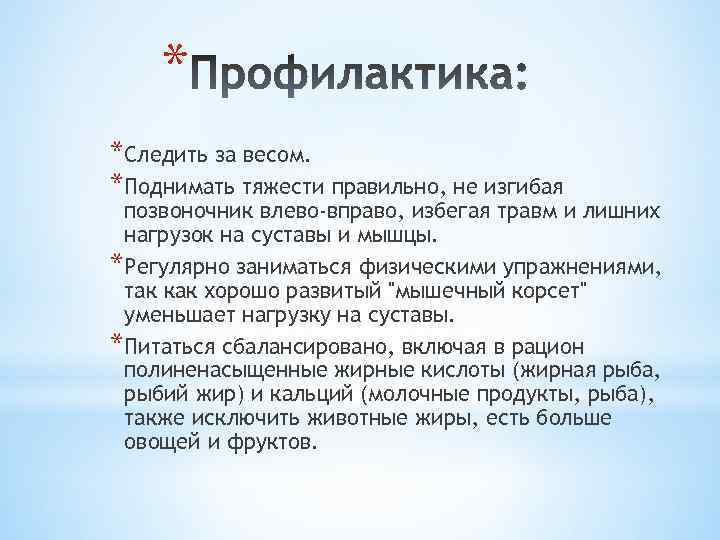 *Профилактика:

*Следить за весом.

*Поднимать тяжести правильно, не изгибая позвоночник влево-вправо, избегая травм и лишних нагрузок на суставы и мышцы.

*Регулярно заниматься физическими упражнениями, так как хорошо развитый "мышечный корсет" уменьшает нагрузку на суставы.

*Питаться сбалансировано, включая в рацион полиненасыщенные жирные кислоты (жирная рыба, рыбий жир) и кальций (молочные продукты, рыба), также исключить животные жиры, есть больше овощей и фруктов.